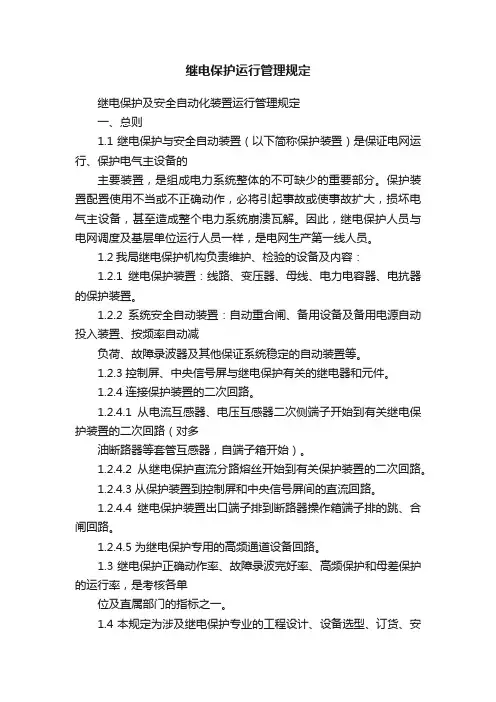 继电保护运行管理规定

继电保护及安全自动化装置运行管理规定

一、总则

1.1 继电保护与安全自动装置（以下简称保护装置）是保证电网运行、保护电气主设备的

主要装置，是组成电力系统整体的不可缺少的重要部分。保护装置配置使用不当或不正确动作，必将引起事故或使事故扩大，损坏电气主设备，甚至造成整个电力系统崩溃瓦解。因此，继电保护人员与电网调度及基层单位运行人员一样，是电网生产第一线人员。

1.2 我局继电保护机构负责维护、检验的设备及内容：

1.2.1 继电保护装置：线路、变压器、母线、电力电容器、电抗器的保护装置。

1.2.2 系统安全自动装置：自动重合闸、备用设备及备用电源自动投入装置、按频率自动减

负荷、故障录波器及其他保证系统稳定的自动装置等。

1.2.3 控制屏、中央信号屏与继电保护有关的继电器和元件。

1.2.4 连接保护装置的二次回路。

1.2.4.1 从电流互感器、电压互感器二次侧端子开始到有关继电保护装置的二次回路（对多

油断路器等套管互感器，自端子箱开始）。

1.2.4.2 从继电保护直流分路熔丝开始到有关保护装置的二次回路。

1.2.4.3 从保护装置到控制屏和中央信号屏间的直流回路。

1.2.4.4 继电保护装置出口端子排到断路器操作箱端子排的跳、合闸回路。

1.2.4.5 为继电保护专用的高频通道设备回路。

1.3 继电保护正确动作率、故障录波完好率、高频保护和母差保护的运行率，是考核各单

位及直属部门的指标之一。

1.4 本规定为涉及继电保护专业的工程设计、设备选型、订货、安